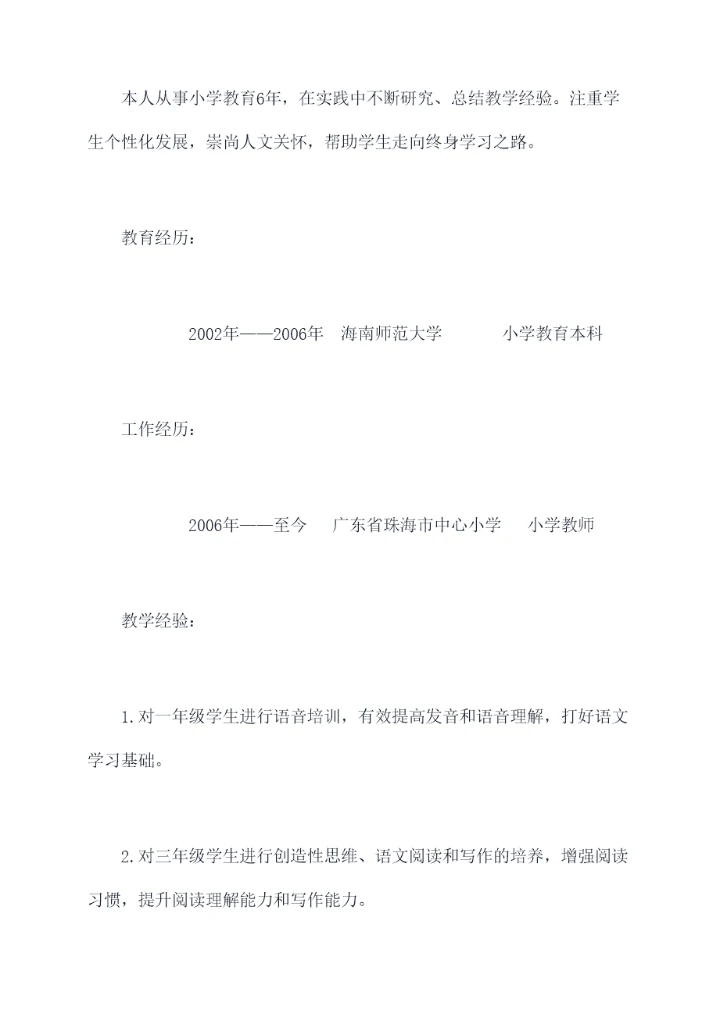 本人从事小学教育6年，在实践中不断研究、总结教学经验。注重学生个性化发展，崇尚人文关怀，帮助学生走向终身学习之路。

教育经历：

2002年——2006年　海南师范大学　　　小学教育本科

工作经历：

2006年——至今　广东省珠海市中心小学　小学教师

教学经验：

1.对一年级学生进行语音培训，有效提高发音和语音理解，打好语文学习基础。

2.对三年级学生进行创造性思维、语文阅读和写作的培养，增强阅读习惯，提升阅读理解能力和写作能力。